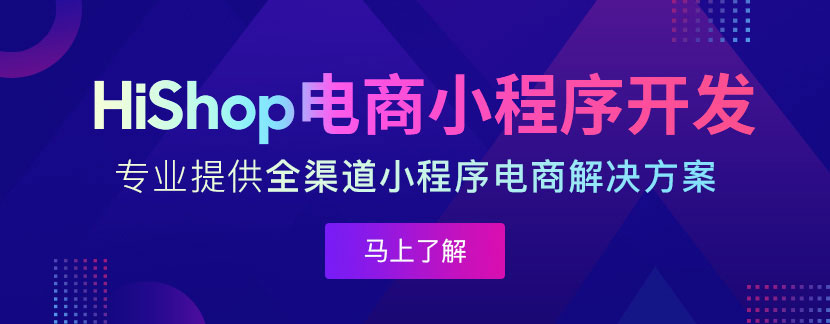 HiShop电商小程序开发

专业提供全渠道小程序电商解决方案

马上了解